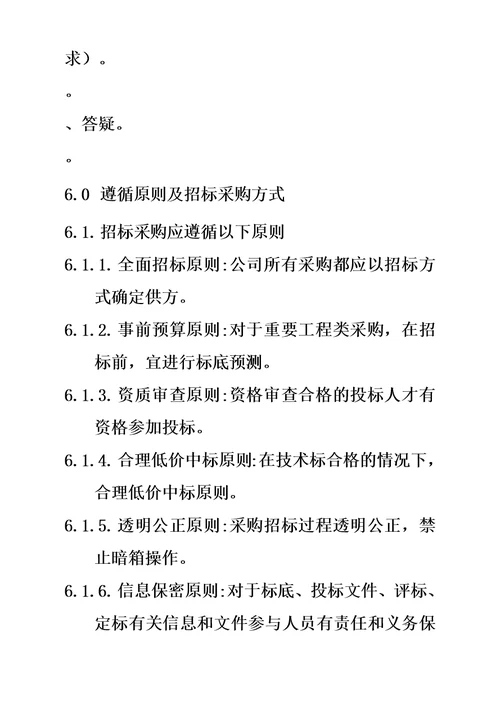 求）。

。

、答疑。

。

6.0 遵循原则及招标采购方式

6.1. 招标采购应遵循以下原则

6.1.1. 全面招标原则:公司所有采购都应以招标方式确定供方。

6.1.2. 事前预算原则:对于重要工程类采购，在招标前，宜进行标底预测。

6.1.3. 资质审查原则:资格审查合格的投标人才有资格参加投标。

6.1.4. 合理低价中标原则:在技术标合格的情况下，合理低价中标原则。

6.1.5. 透明公正原则:采购招标过程透明公正，禁止暗箱操作。

6.1.6. 信息保密原则:对于标底、投标文件、评标、定标有关信息和文件参与人员有责任和义务保